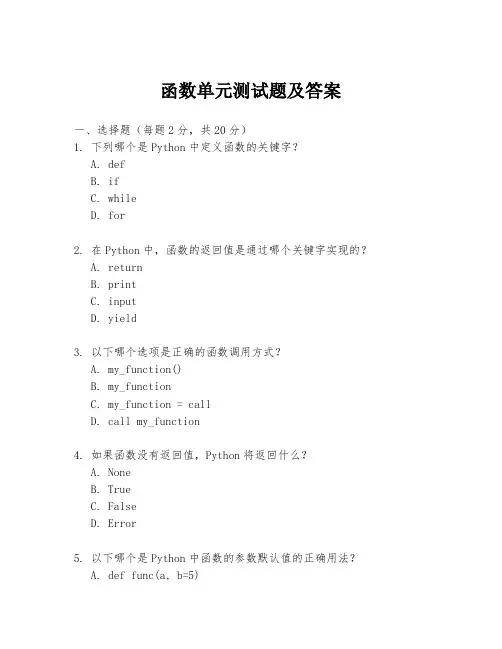 函数单元测试题及答案

一、选择题（每题 2 分，共 20 分）

1. 下列哪个是 Python 中定义函数的关键字？
A. def
B. if
C. while
D. for

2. 在 Python 中，函数的返回值是通过哪个关键字实现的？
A. return
B. print
C. input
D. yield

3. 以下哪个选项是正确的函数调用方式？
A. my_function()
B. my_function
C. my_function = call
D. call my_function

4. 如果函数没有返回值，Python 将返回什么？
A. None
B. True
C. False
D. Error

5. 以下哪个是 Python 中函数的参数默认值的正确用法？
A. def func(a, b=5)